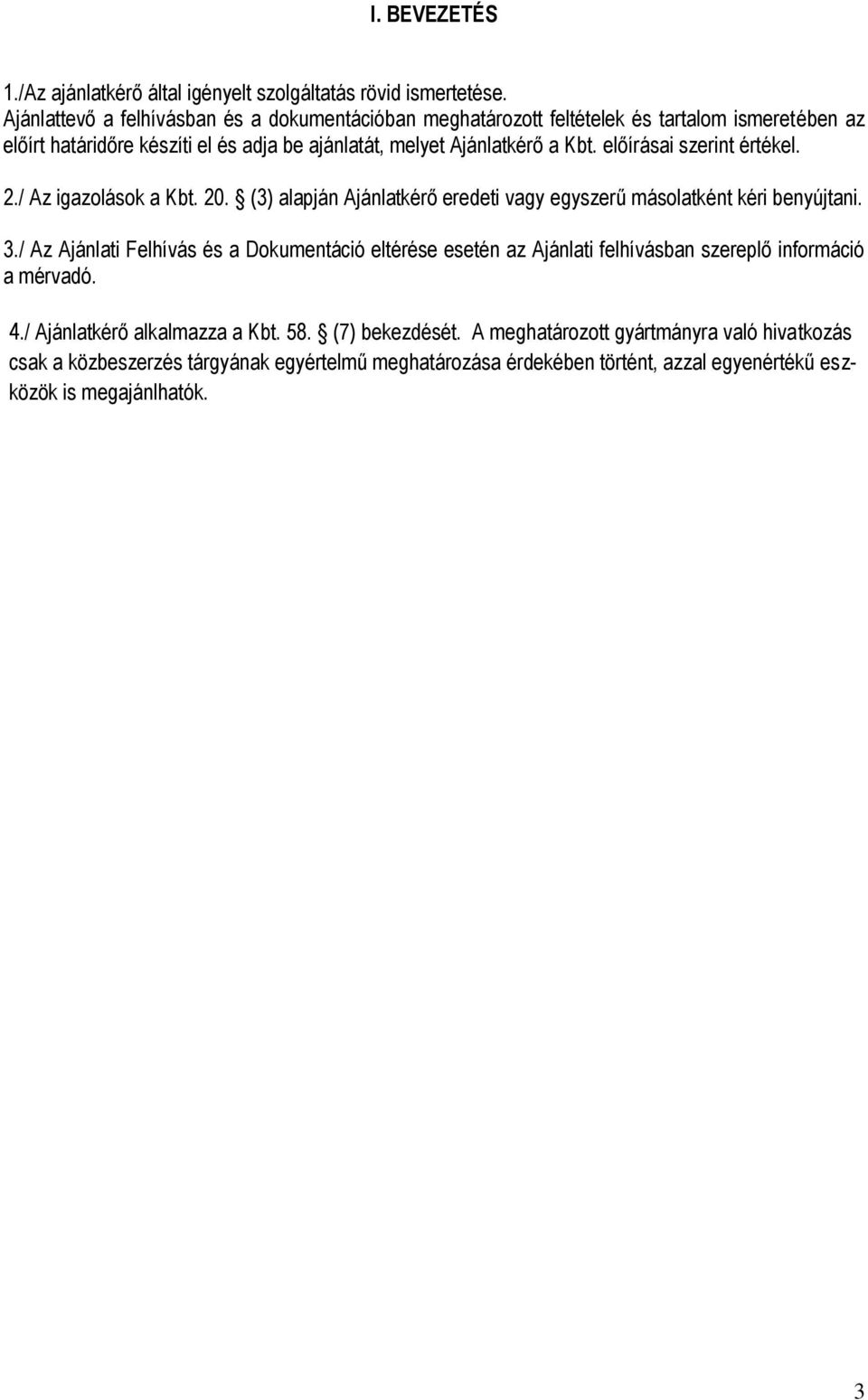 I. BEVEZETÉS

1./Az ajánlatkérő által igényelt szolgáltatás rövid ismertetése.
Ajánlattevő a felhívásban és a dokumentációban meghatározott feltételek és tartalom ismeretében az előírt határidőre készíti el és adja be ajánlatát, melyet Ajánlatkérő a Kbt. előírásai szerint értékel.

2./ Az igazolások a Kbt. 20. § (3) alapján Ajánlatkérő eredeti vagy egyszerű másolatként kéri benyújtani.

3./ Az Ajánlati Felhívás és a Dokumentáció eltérése esetén az Ajánlati felhívásban szereplő információ a mérvadó.

4./ Ajánlatkérő alkalmazza a Kbt. 58. § (7) bekezdését. A meghatározott gyártmányra való hivatkozás csak a közbeszerzés tárgyának egyértelmű meghatározása érdekében történt, azzal egyenértékű eszközök is megajánlhatók.

3